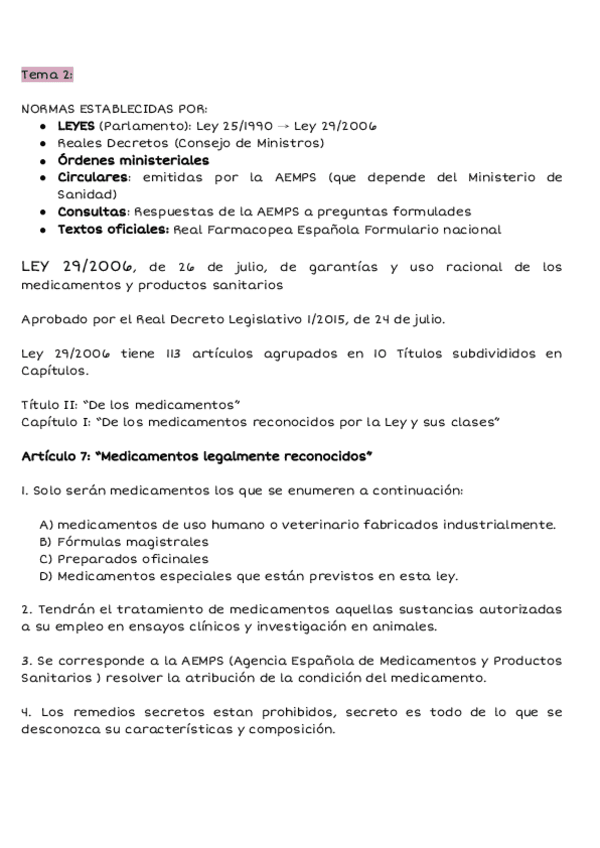 Tema 2:

NORMAS ESTABLECIDAS POR:
- LEYES (Parlamento): Ley 25/1990 → Ley 29/2006
- Reales Decretos (Consejo de Ministros)
- Órdenes ministeriales
- Circulares: emitidas por la AEMPS (que depende del Ministerio de Sanidad)
- Consultas: Respuestas de la AEMPS a preguntas formulades
- Textos oficiales: Real Farmacopea Española Formulario nacional

LEY 29/2006, de 26 de julio, de garantías y uso racional de los medicamentos y productos sanitarios

Aprobado por el Real Decreto Legislativo 1/2015, de 24 de julio.

Ley 29/2006 tiene 113 artículos agrupados en 10 Títulos subdivididos en Capítulos.

Título II: "De los medicamentos"
Capítulo I: "De los medicamentos reconocidos por la Ley y sus clases"

Artículo 7: "Medicamentos legalmente reconocidos"

1. Solo serán medicamentos los que se enumeren a continuación:

A) medicamentos de uso humano o veterinario fabricados industrialmente.
B) Fórmulas magistrales
C) Preparados oficinales
D) Medicamentos especiales que están previstos en esta ley.

2. Tendrán el tratamiento de medicamentos aquellas sustancias autorizadas a su empleo en ensayos clínicos y investigación en animales.

3. Se corresponde a la AEMPS (Agencia Española de Medicamentos y Productos Sanitarios ) resolver la atribución de la condición del medicamento.

4. Los remedios secretos estan prohibidos, secreto es todo de lo que se desconozca su características y composición.